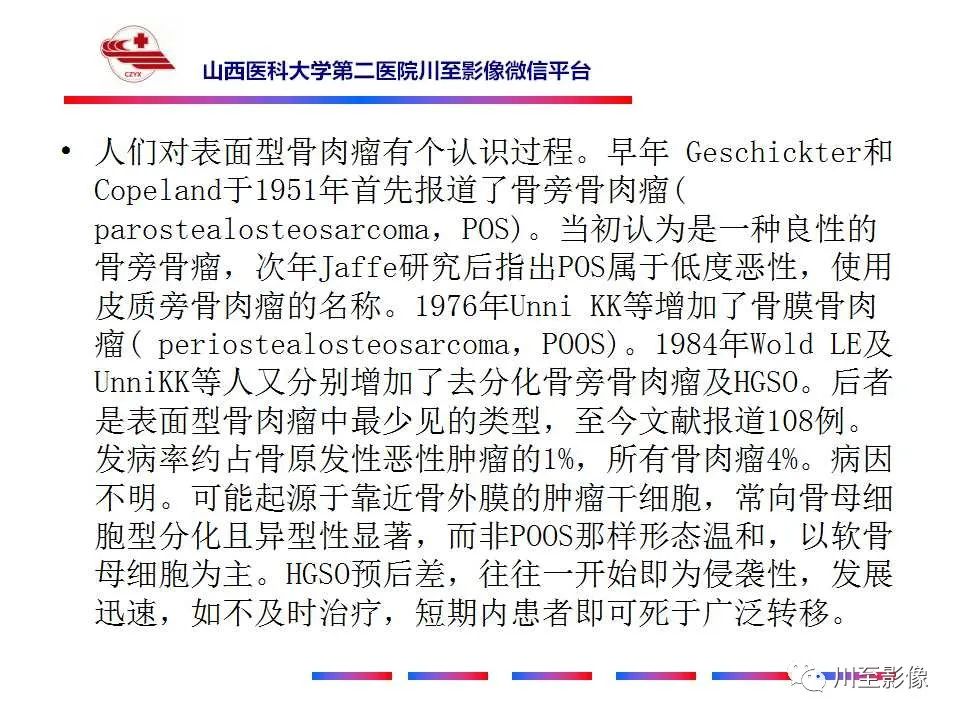 CZYX

山西医科大学第二医院川至影像微信平台

• 人们对表面型骨肉瘤有个认识过程。早年 Geschickter和Copeland于1951年首先报道了骨旁骨肉瘤( parostealosteosarcoma，POS)。当初认为是一种良性的骨旁骨瘤，次年Jaffe研究后指出POS属于低度恶性，使用皮质旁骨肉瘤的名称。1976年Unni KK等增加了骨膜骨肉瘤( periostealosteosarcoma，POOS)。1984年Wold LE及UnniKK等人又分别增加了去分化骨旁骨肉瘤及HGSO。后者是表面型骨肉瘤中最少见的类型，至今文献报道108例。发病率约占骨原发性恶性肿瘤的1%，所有骨肉瘤4%。病因不明。可能起源于靠近骨外膜的肿瘤干细胞，常向骨母细胞型分化且异型性显著，而非POOS那样形态温和，以软骨母细胞为主。HGSO预后差，往往一开始即为侵袭性，发展迅速，如不及时治疗，短期内患者即可死于广泛转移。

川至影像